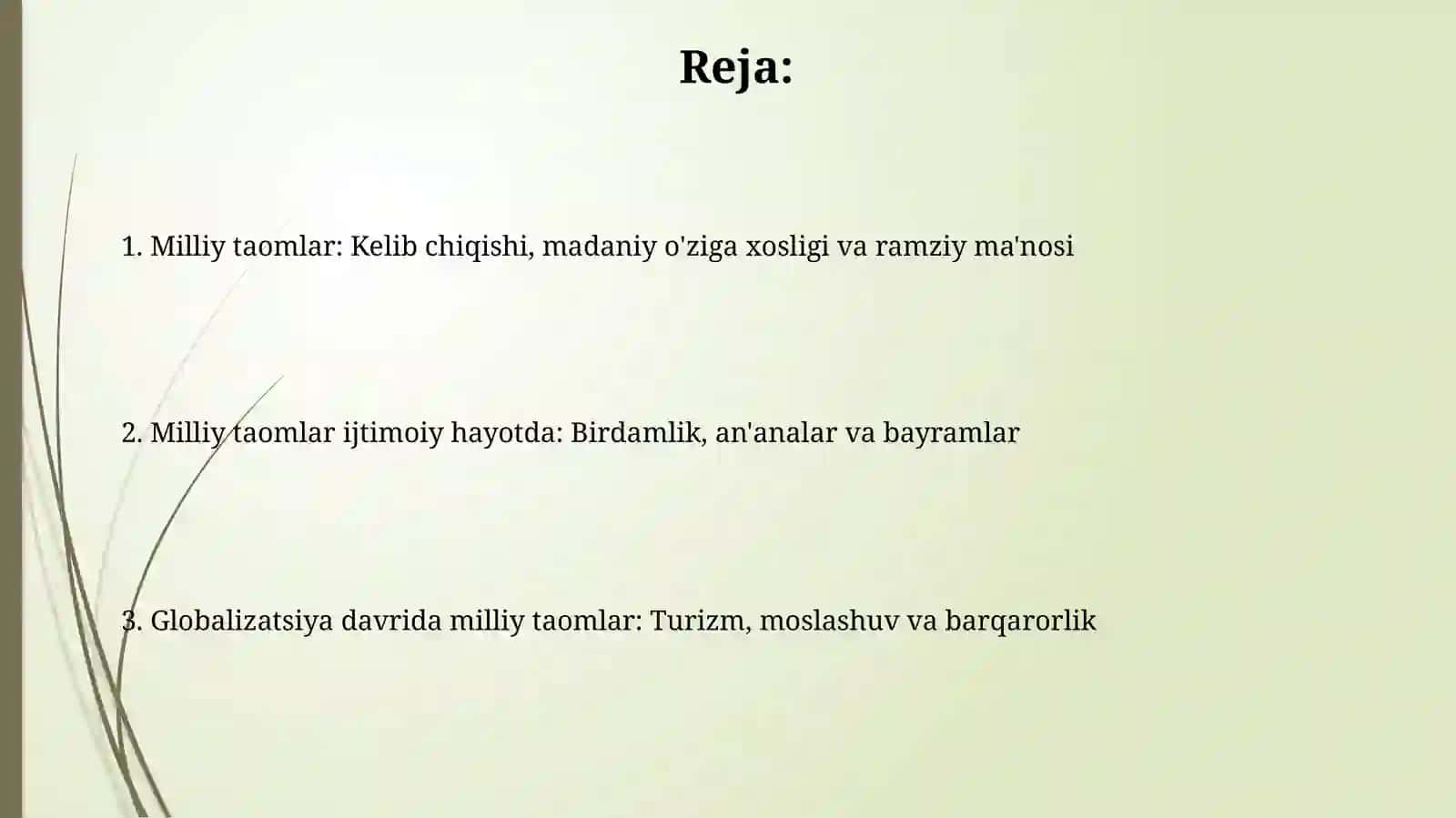 Reja:

1. Milliy taomlar: Kelib chiqishi, madaniy o'ziga xosligi va ramziy ma'nosi

2. Milliy taomlar ijtimoiy hayotda: Birdamlik, an'analar va bayramlar

3. Globalizatsiya davrida milliy taomlar: Turizm, moslashuv va barqarorlik